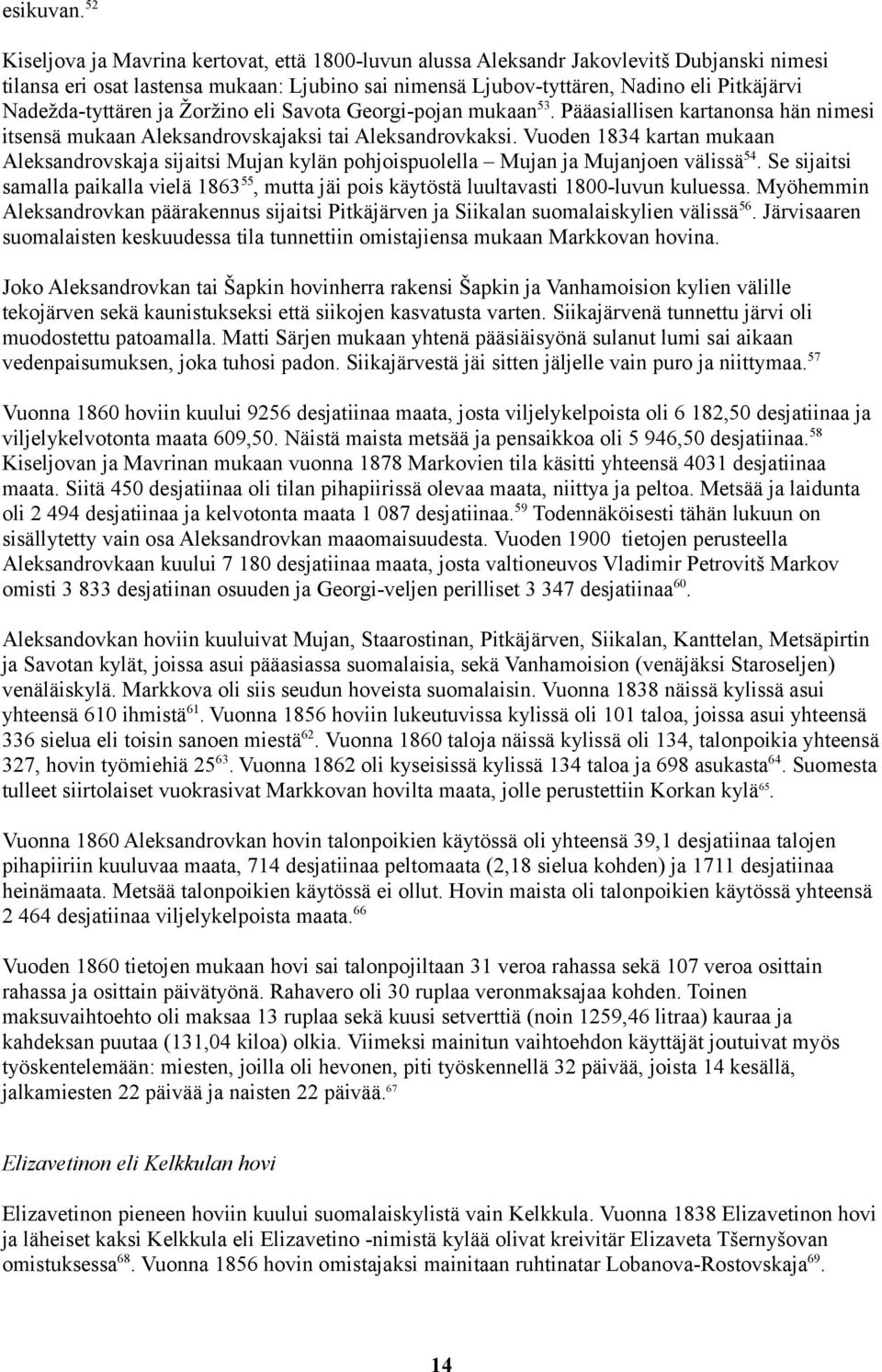 esikuvan.$^{52}$

Kiseljova ja Mavrina kertovat, että 1800-luvun alussa Aleksandr Jakovlevitš Dubjanski nimesi tilansa eri osat lastensa mukaan: Ljubino sai nimensä Ljubov-tyttären, Nadino eli Pitkäjärvi Nadežda-tyttären ja Žoržino eli Savota Georgi-pojan mukaan$^{53}$. Pääasiallisen kartanonsa hän nimesi itsensä mukaan Aleksandrovskajaksi tai Aleksandrovkaksi. Vuoden 1834 kartan mukaan Aleksandrovskaja sijaitsi Mujan kylän pohjoispuolella – Mujan ja Mujanjoen välissä$^{54}$. Se sijaitsi samalla paikalla vielä 1863$^{55}$, mutta jäi pois käytöstä luultavasti 1800-luvun kuluessa. Myöhemmin Aleksandrovkan päärakennus sijaitsi Pitkäjärven ja Siikalan suomalaiskylien välissä$^{56}$. Järvisaaren suomalaisten keskuudessa tila tunnettiin omistajiensa mukaan Markkovan hovina.

Joko Aleksandrovkan tai Šapkin hovinherra rakensi Šapkin ja Vanhamoision kylien välille tekojärven sekä kaunistukseksi että siikojen kasvatusta varten. Siikajärvenä tunnettu järvi oli muodostettu patoamalla. Matti Särjen mukaan yhtenä pääsiäisyönä sulanut lumi sai aikaan vedenpaisumuksen, joka tuhosi padon. Siikajärvestä jäi sitten jäljelle vain puro ja niittymaa.$^{57}$

Vuonna 1860 hoviin kuului 9256 desjatiinaa maata, josta viljelykelpoista oli 6 182,50 desjatiinaa ja viljelykelvotonta maata 609,50. Näistä maista metsää ja pensaikkoa oli 5 946,50 desjatiinaa.$^{58}$ Kiseljovan ja Mavrinan mukaan vuonna 1878 Markovien tila käsitti yhteensä 4031 desjatiinaa maata. Siitä 450 desjatiinaa oli tilan pihapiirissä olevaa maata, niittya ja peltoa. Metsää ja laidunta oli 2 494 desjatiinaa ja kelvotonta maata 1 087 desjatiinaa.$^{59}$ Todennäköisesti tähän lukuun on sisällytetty vain osa Aleksandrovkan maaomaisuudesta. Vuoden 1900 tietojen perusteella Aleksandrovkaan kuului 7 180 desjatiinaa maata, josta valtioneuvos Vladimir Petrovitš Markov omisti 3 833 desjatiinan osuuden ja Georgi-veljen perilliset 3 347 desjatiinaa$^{60}$.

Aleksandovkan hoviin kuuluivat Mujan, Staarostinan, Pitkäjärven, Siikalan, Kanttelan, Metsäpirtin ja Savotan kylät, joissa asui pääasiassa suomalaisia, sekä Vanhamoision (venäjäksi Staroseljen) venäläiskylä. Markkova oli siis seudun hoveista suomalaisin. Vuonna 1838 näissä kylissä asui yhteensä 610 ihmistä$^{61}$. Vuonna 1856 hoviin lukeutuvissa kylissä oli 101 taloa, joissa asui yhteensä 336 sielua eli toisin sanoen miestä$^{62}$. Vuonna 1860 taloja näissä kylissä oli 134, talonpoikia yhteensä 327, hovin työmiehiä 25$^{63}$. Vuonna 1862 oli kyseisissä kylissä 134 taloa ja 698 asukasta$^{64}$. Suomesta tulleet siirtolaiset vuokrasivat Markkovan hovilta maata, jolle perustettiin Korkan kylä$^{65}$.

Vuonna 1860 Aleksandrovkan hovin talonpoikien käytössä oli yhteensä 39,1 desjatiinaa talojen pihapiiriin kuuluvaa maata, 714 desjatiinaa peltomaata (2,18 sielua kohden) ja 1711 desjatiinaa heinämaata. Metsää talonpoikien käytössä ei ollut. Hovin maista oli talonpoikien käytössä yhteensä 2 464 desjatiinaa viljelykelpoista maata.$^{66}$

Vuoden 1860 tietojen mukaan hovi sai talonpojiltaan 31 veroa rahassa sekä 107 veroa osittain rahassa ja osittain päivätyönä. Rahavero oli 30 ruplaa veronmaksajaa kohden. Toinen maksuvaihtoehto oli maksaa 13 ruplaa sekä kuusi setverttiä (noin 1259,46 litraa) kauraa ja kahdeksan puutaa (131,04 kiloa) olkia. Viimeksi mainitun vaihtoehdon käyttäjät joutuivat myös työskentelemään: miesten, joilla oli hevonen, piti työskennellä 32 päivää, joista 14 kesällä, jalkamiesten 22 päivää ja naisten 22 päivää.$^{67}$

Elizavetinon eli Kelkkulan hovi

Elizavetinon pieneen hoviin kuului suomalaiskylistä vain Kelkkula. Vuonna 1838 Elizavetinon hovi ja läheiset kaksi Kelkkula eli Elizavetino -nimistä kylää olivat kreivitär Elizaveta Tšernyšovan omistuksessa$^{68}$. Vuonna 1856 hovin omistajaksi mainitaan ruhtinatar Lobanova-Rostovskaja$^{69}$.

14